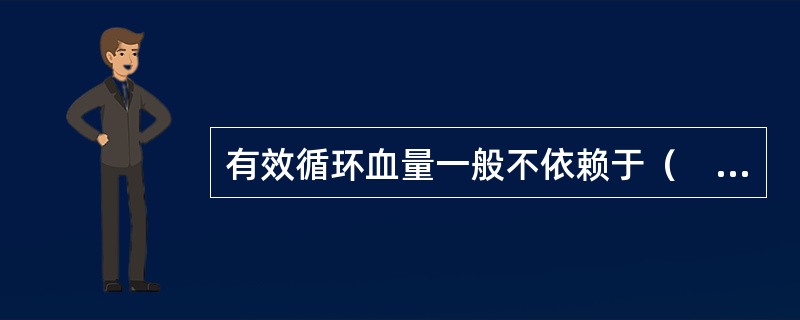 有效循环血量一般不依赖于（　...